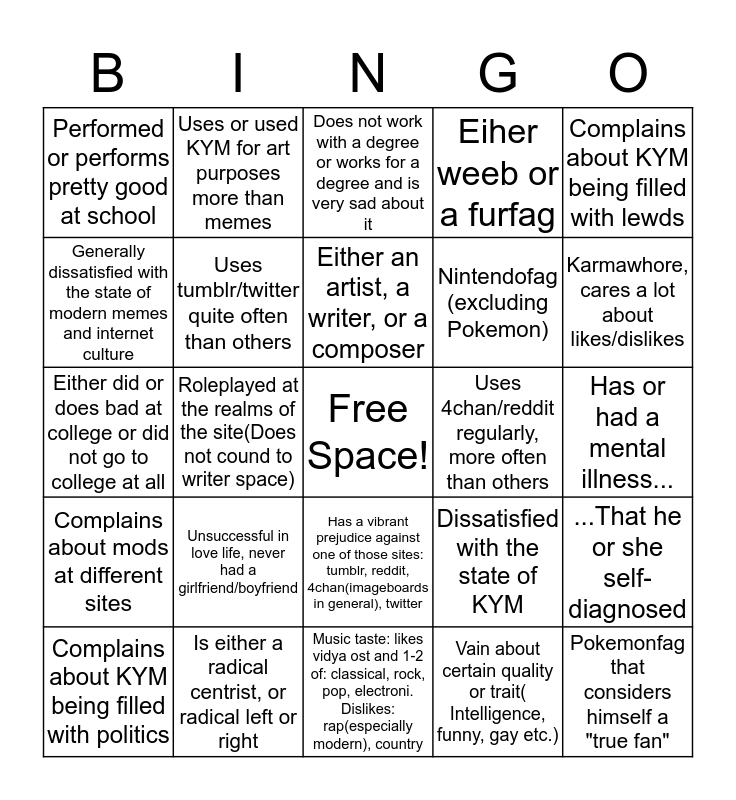 | B | I | N | G | O |
|---|---|---|---|---|
| Performed or performs pretty good at school | Uses or used KYM for art purposes more than memes | Does not work with a degree or works for a degree and is very sad about it | Eiher weeb or a furfag | Complains about KYM being filled with lewds |
| Generally dissatisfied with the state of modern memes and internet culture | Uses tumblr/twitter quite often than others | Either an artist, a writer, or a composer | Nintendofag (excluding Pokemon) | Karmawhore, cares a lot about likes/dislikes |
| Either did or does bad at college or did not go to college at all | Roleplayed at the realms of the site(Does not cound to writer space) | Free Space! | Uses 4chan/reddit regularly, more often than others | Has or had a mental illness... |
| Complains about mods at different sites | Unsuccessful in love life, never had a girlfriend/boyfriend | Has a vibrant prejudice against one of those sites: tumblr, reddit, 4chan(imageboards in general), twitter | Dissatisfied with the state of KYM | ...That he or she self-diagnosed |
| Complains about KYM being filled with politics | Is either a radical centrist, or radical left or right | Music taste: likes vidya ost and 1-2 of: classical, rock, pop, electroni. Dislikes: rap(especially modern), country | Vain about certain quality or trait( Intelligence, funny, gay etc.) | Pokemonfag that considers himself a "true fan" |